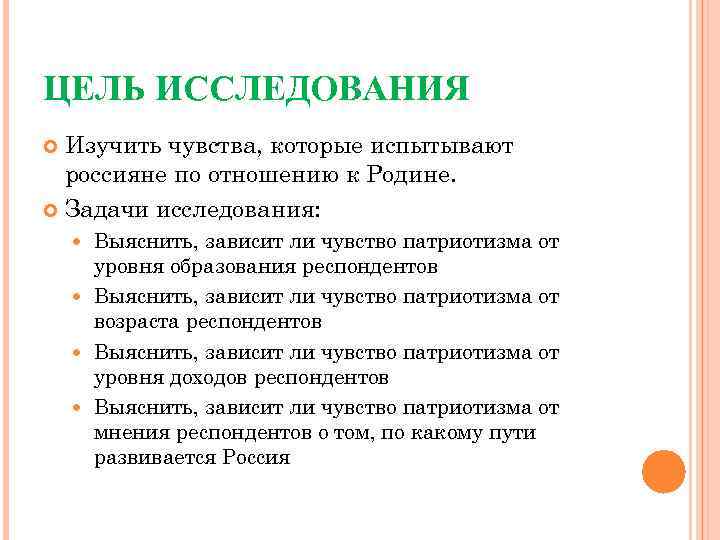 ЦЕЛЬ ИССЛЕДОВАНИЯ

Изучить чувства, которые испытывают россияне по отношению к Родине.

Задачи исследования:

Выяснить, зависит ли чувство патриотизма от уровня образования респондентов

Выяснить, зависит ли чувство патриотизма от возраста респондентов

Выяснить, зависит ли чувство патриотизма от уровня доходов респондентов

Выяснить, зависит ли чувство патриотизма от мнения респондентов о том, по какому пути развивается Россия